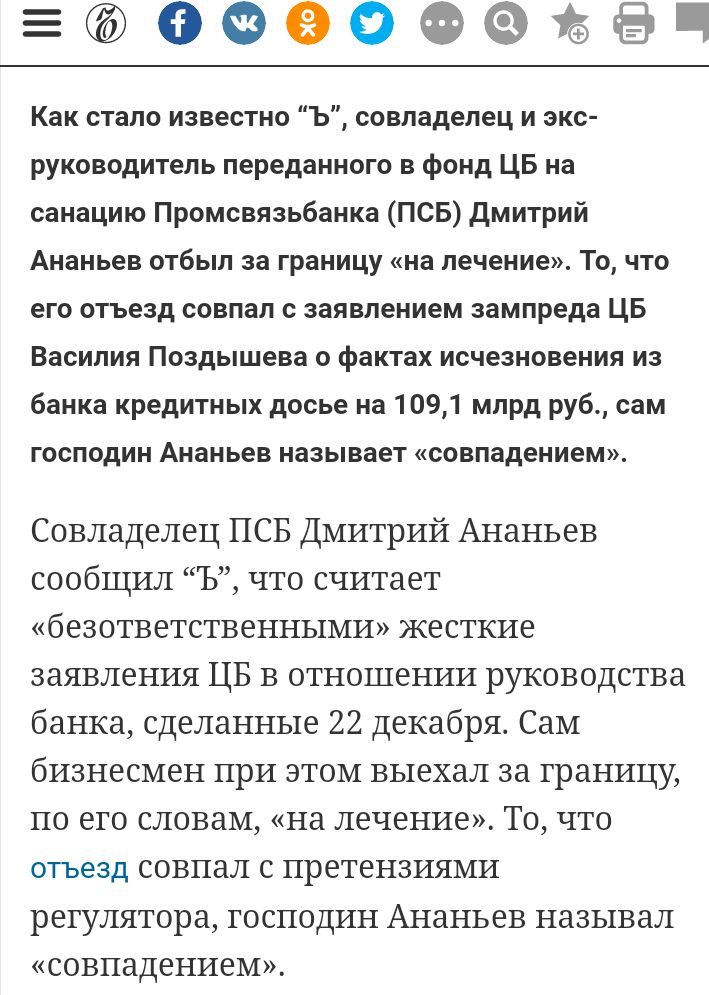 Как стало известно “Ъ”, совладелец и экс-руководитель переданного в фонд ЦБ на санацию Промсвязьбанка (ПСБ) Дмитрий Ананьев отбыл за границу «на лечение». То, что его отъезд совпал с заявлением зампреда ЦБ Василия Поздышева о фактах исчезновения из банка кредитных досье на 109,1 млрд руб., сам господин Ананьев называет «совпадением».

Совладелец ПСБ Дмитрий Ананьев сообщил “Ъ”, что считает «безответственными» жесткие заявления ЦБ в отношении руководства банка, сделанные 22 декабря. Сам бизнесмен при этом выехал за границу, по его словам, «на лечение». То, что отъезд совпал с претензиями регулятора, господин Ананьев называл «совпадением».